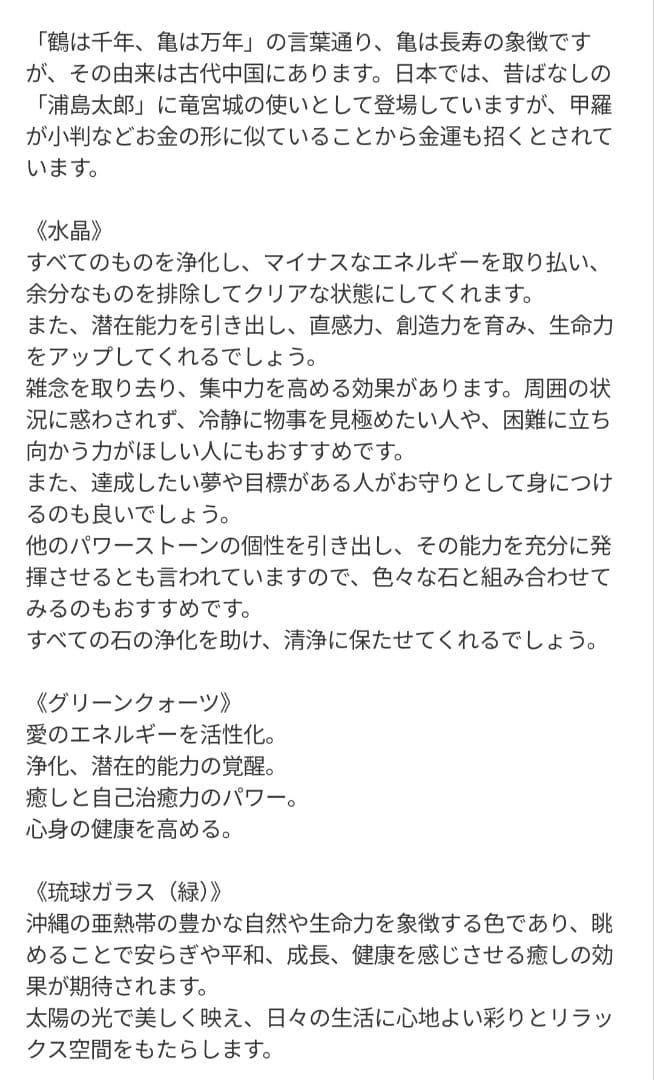 「鶴は千年、亀は万年」の言葉通り、亀は長寿の象徴ですが、その由来は古代中国にあります。日本では、昔ばなしの「浦島太郎」に竜宮城の使いとして登場していますが、甲羅が小判などお金の形に似ていることから金運も招くとされています。

《水晶》
すべてのものを浄化し、マイナスなエネルギーを取り払い、余分なものを排除してクリアな状態にしてくれます。
また、潜在能力を引き出し、直感力、創造力を育み、生命力をアップしてくれるでしょう。
雑念を取り去り、集中力を高める効果があります。周囲の状況に惑わされず、冷静に物事を見極めたい人や、困難に立ち向かう力がほしい人にもおすすめです。
また、達成したい夢や目標がある人がお守りとして身につけるのも良いでしょう。
他のパワーストーンの個性を引き出し、その能力を充分に発揮させるとも言われていますので、色々な石と組み合わせてみるのもおすすめです。
すべての石の浄化を助け、清浄に保たせてくれるでしょう。

《グリーンクォーツ》
愛のエネルギーを活性化。
浄化、潜在的能力の覚醒。
癒しと自己治癒力のパワー。
心身の健康を高める。

《琉球ガラス（緑）》
沖縄の亜熱帯の豊かな自然や生命力を象徴する色であり、眺めることで安らぎや平和、成長、健康を感じさせる癒しの効果が期待されます。
太陽の光で美しく映え、日々の生活に心地よい彩りとリラックス空間をもたらします。